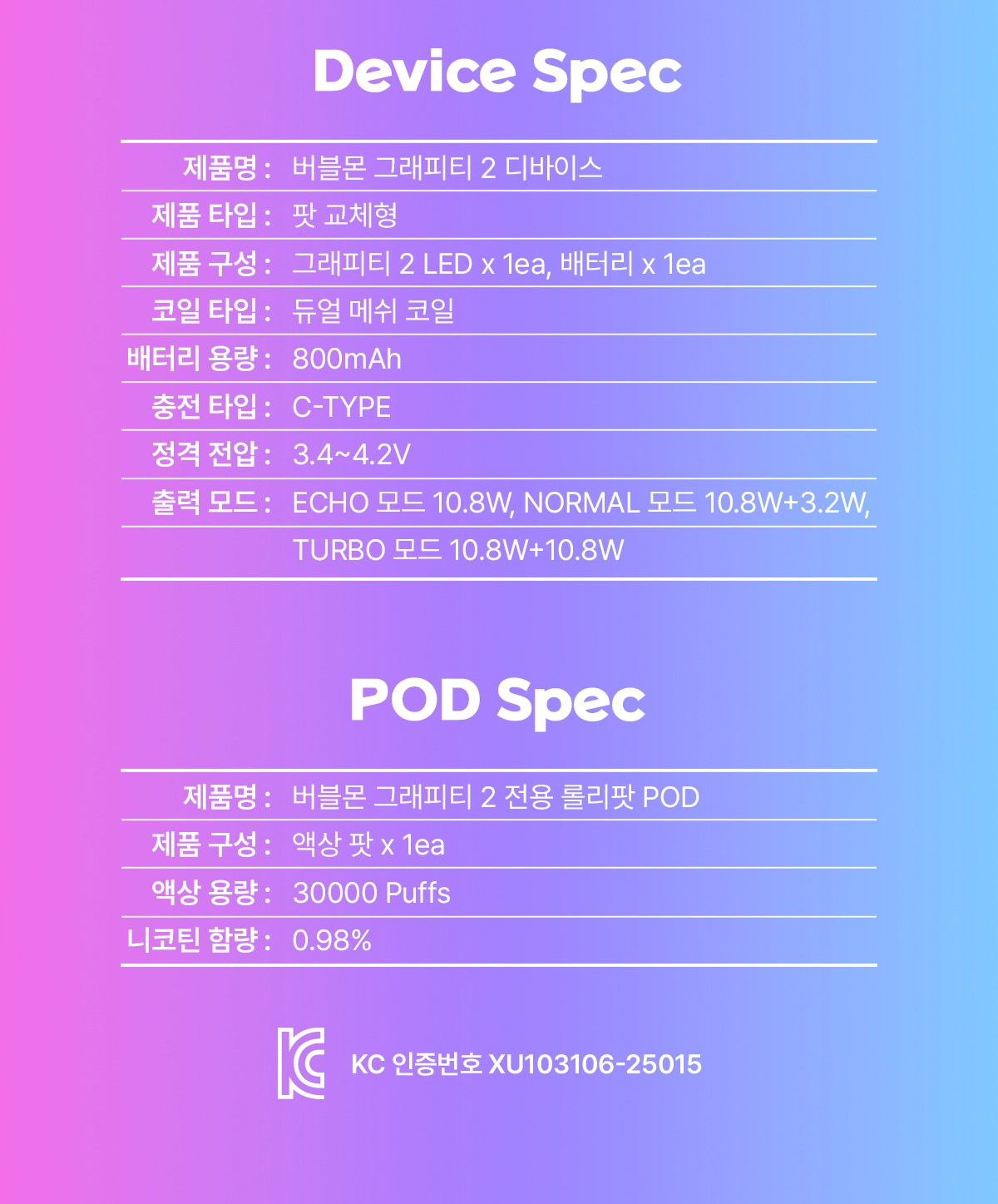 Device Spec

제품명 : 버블몬 그래피티 2 디바이스
제품 타입 : 팟 교체형
제품 구성 : 그래피티 2 LED x 1ea, 배터리 x 1ea
코일 타입 : 듀얼 메쉬 코일
배터리 용량 : 800mAh
충전 타입 : C-TYPE
정격 전압 : 3.4~4.2V
출력 모드 : ECHO 모드 10.8W, NORMAL 모드 10.8W+3.2W, TURBO 모드 10.8W+10.8W

POD Spec

제품명 : 버블몬 그래피티 2 전용 롤리팟 POD
제품 구성 : 액상 팟 x 1ea
액상 용량 : 30000 Puffs
니코틴 함량 : 0.98%

KC 인증번호 XU103106-25015